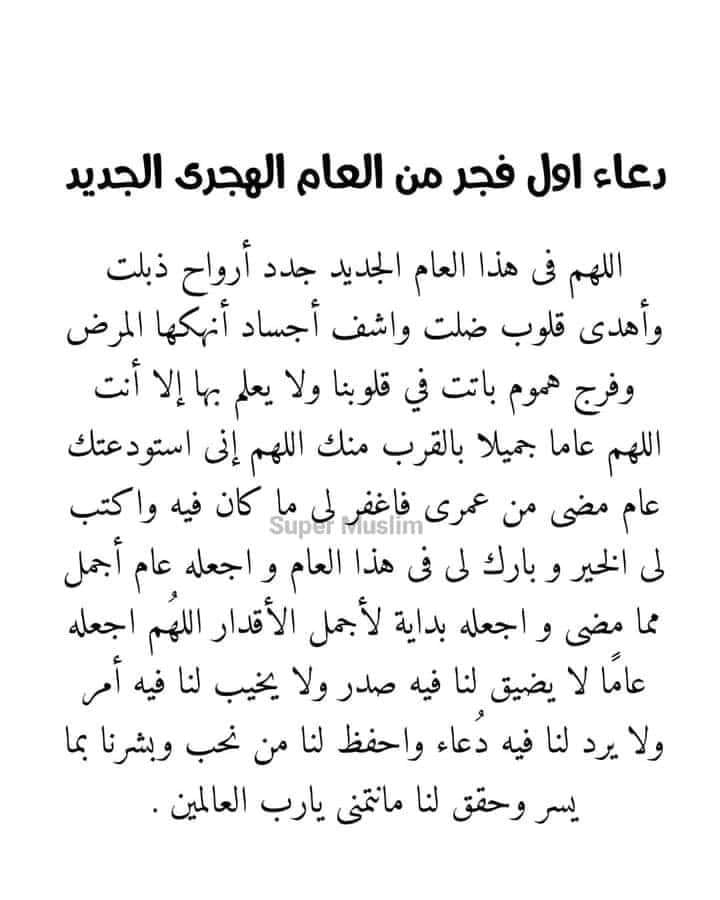 دعاء اول فجر من العام الهجرى الجديد

اللهم فى هذا العام الجديد جدد أرواح ذبلت وأهدى قلوب ضلت واشف أجساد أنهكها المرض وفرج هموم باتت في قلوبنا ولا يعلم بها إلا أنت اللهم عاما جميلا بالقرب منك اللهم إنى استودعتك عام مضى من عمرى فاغفر لى ما كان فيه واكتب لى الخير و بارك لى فى هذا العام و اجعله عام أجمل مما مضى و اجعله بداية لأجمل الأقدار اللهُم اجعله عامًا لا يضيق لنا فيه صدر ولا يخيب لنا فيه أمر ولا يرد لنا فيه دُعاء واحفظ لنا من نحب وبشرنا بما يسر وحقق لنا مانتمنى يارب العالمين .

Super Muslim